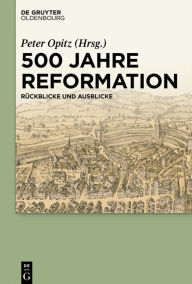 DE GRUYTER
OLDENBOURG

Peter Opitz (Hrsg.)

500 JAHRE REFORMATION

RÜCKBLICKE UND AUSBLICKE

DE G